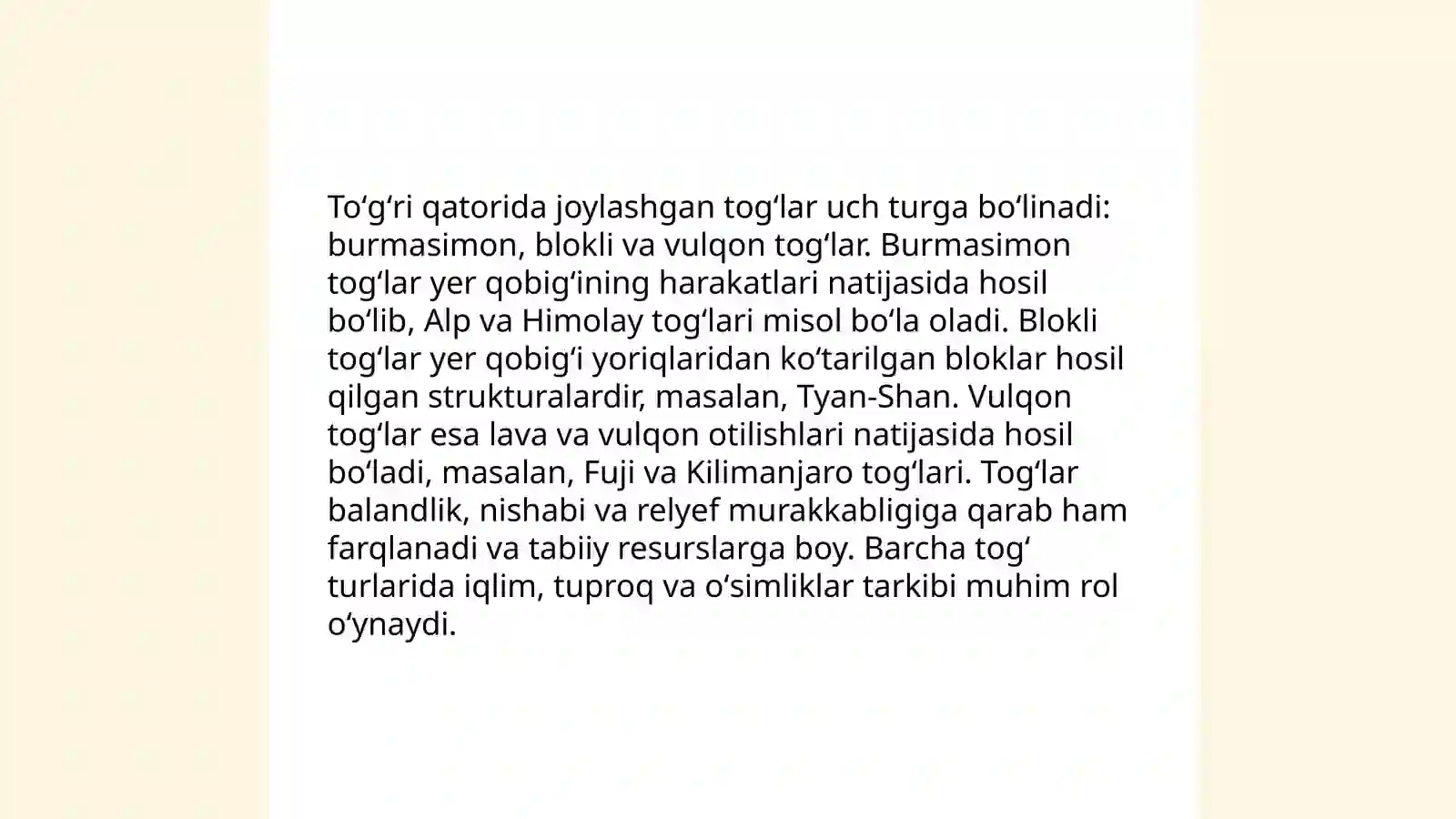 To‘g‘ri qatorida joylashgan tog‘lar uch turga bo‘linadi: burmasimon, blokli va vulqon tog‘lar. Burmasimon tog‘lar yer qobig‘ining harakatlari natijasida hosil bo‘lib, Alp va Himolay tog‘lari misol bo‘la oladi. Blokli tog‘lar yer qobig‘i yoriqlaridan ko‘tarilgan bloklar hosil qilgan strukturalardir, masalan, Tyan-Shan. Vulqon tog‘lar esa lava va vulqon otilishlari natijasida hosil bo‘ladi, masalan, Fuji va Kilimanjaro tog‘lari. Tog‘lar balandlik, nishabi va relyef murakkabligiga qarab ham farqlanadi va tabiiy resurslarga boy. Barcha tog‘ turlarida iqlim, tuproq va o‘simliklar tarkibi muhim rol o‘ynaydi.